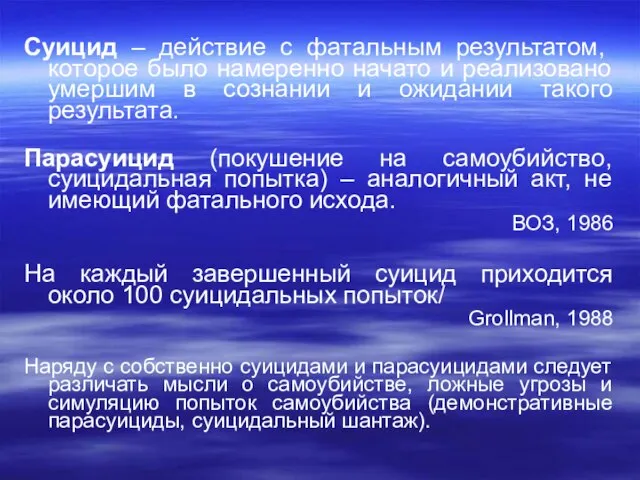 Суицид – действие с фатальным результатом, которое было намеренно начато и реализовано умершим в сознании и ожидании такого результата.

Парасуицид (покушение на самоубийство, суицидальная попытка) – аналогичный акт, не имеющий фатального исхода.

ВОЗ, 1986

На каждый завершенный суицид приходится около 100 суицидальных попыток/

Grollman, 1988

Наряду с собственно суицидами и парасуицидами следует различать мысли о самоубийстве, ложные угрозы и симуляцию попыток самоубийства (демонстративные парасуициды, суицидальный шантаж).